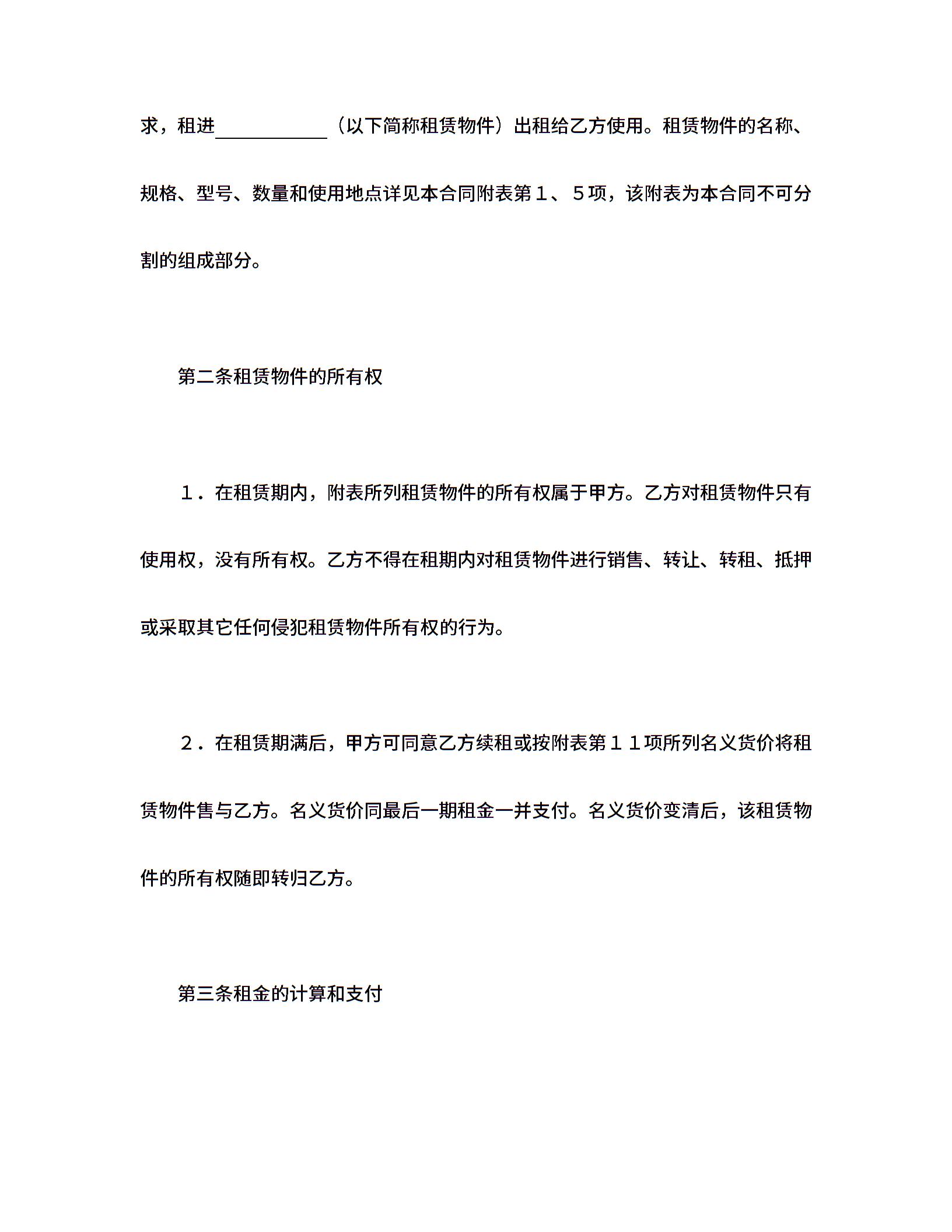 求，租进＿＿＿＿＿＿（以下简称租赁物件）出租给乙方使用。租赁物件的名称、规格、型号、数量和使用地点详见本合同附表第１、５项，该附表为本合同不可分割的组成部分。

第二条租赁物件的所有权

１．在租赁期内，附表所列租赁物件的所有权属于甲方。乙方对租赁物件只有使用权，没有所有权。乙方不得在租期内对租赁物件进行销售、转让、转租、抵押或采取其它任何侵犯租赁物件所有权的行为。

２．在租赁期满后，甲方可同意乙方续租或按附表第１１项所列名义货价将租赁物件售与乙方。名义货价同最后一期租金一并支付。名义货价变清后，该租赁物件的所有权随即转归乙方。

第三条租金的计算和支付